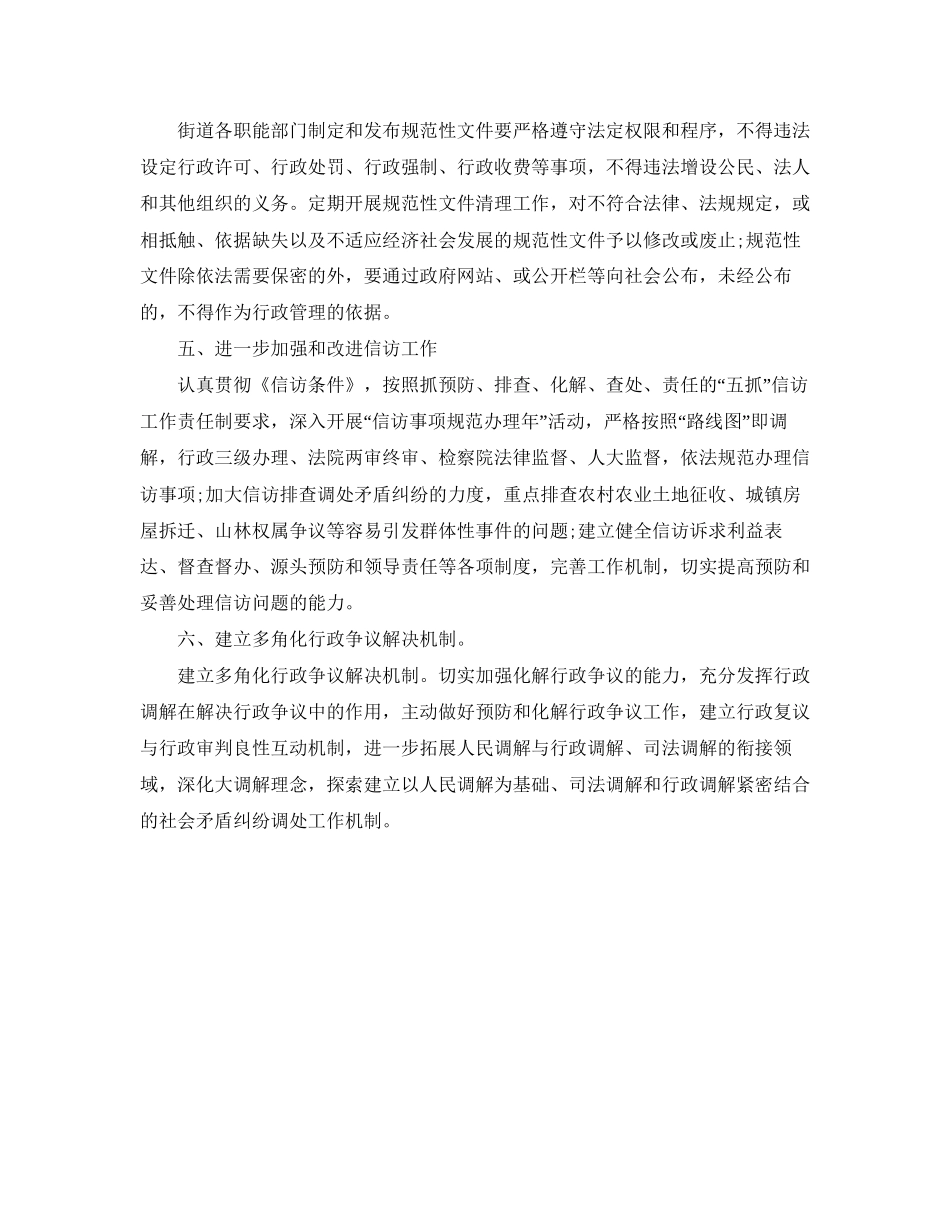 街道各职能部门制定和发布规范性文件要严格遵守法定权限和程序，不得违法设定行政许可、行政处罚、行政强制、行政收费等事项，不得违法增设公民、法人和其他组织的义务。定期开展规范性文件清理工作，对不符合法律、法规规定，或相抵触、依据缺失以及不适应经济社会发展的规范性文件予以修改或废止;规范性文件除依法需要保密的外，要通过政府网站、或公开栏等向社会公布，未经公布的，不得作为行政管理的依据。

五、进一步加强和改进信访工作

认真贯彻《信访条件》，按照抓预防、排查、化解、查处、责任的“五抓”信访工作责任制要求，深入开展“信访事项规范办理年”活动，严格按照“路线图”即调解，行政三级办理、法院两审终审、检察院法律监督、人大监督，依法规范办理信访事项;加大信访排查调处矛盾纠纷的力度，重点排查农村农业土地征收、城镇房屋拆迁、山林权属争议等容易引发群体性事件的问题;建立健全信访诉求利益表达、督查督办、源头预防和领导责任等各项制度，完善工作机制，切实提高预防和妥善处理信访问题的能力。

六、建立多角化行政争议解决机制。

建立多角化行政争议解决机制。切实加强化解行政争议的能力，充分发挥行政调解在解决行政争议中的作用，主动做好预防和化解行政争议工作，建立行政复议与行政审判良性互动机制，进一步拓展人民调解与行政调解、司法调解的衔接领域，深化大调解理念，探索建立以人民调解为基础、司法调解和行政调解紧密结合的社会矛盾纠纷调处工作机制。